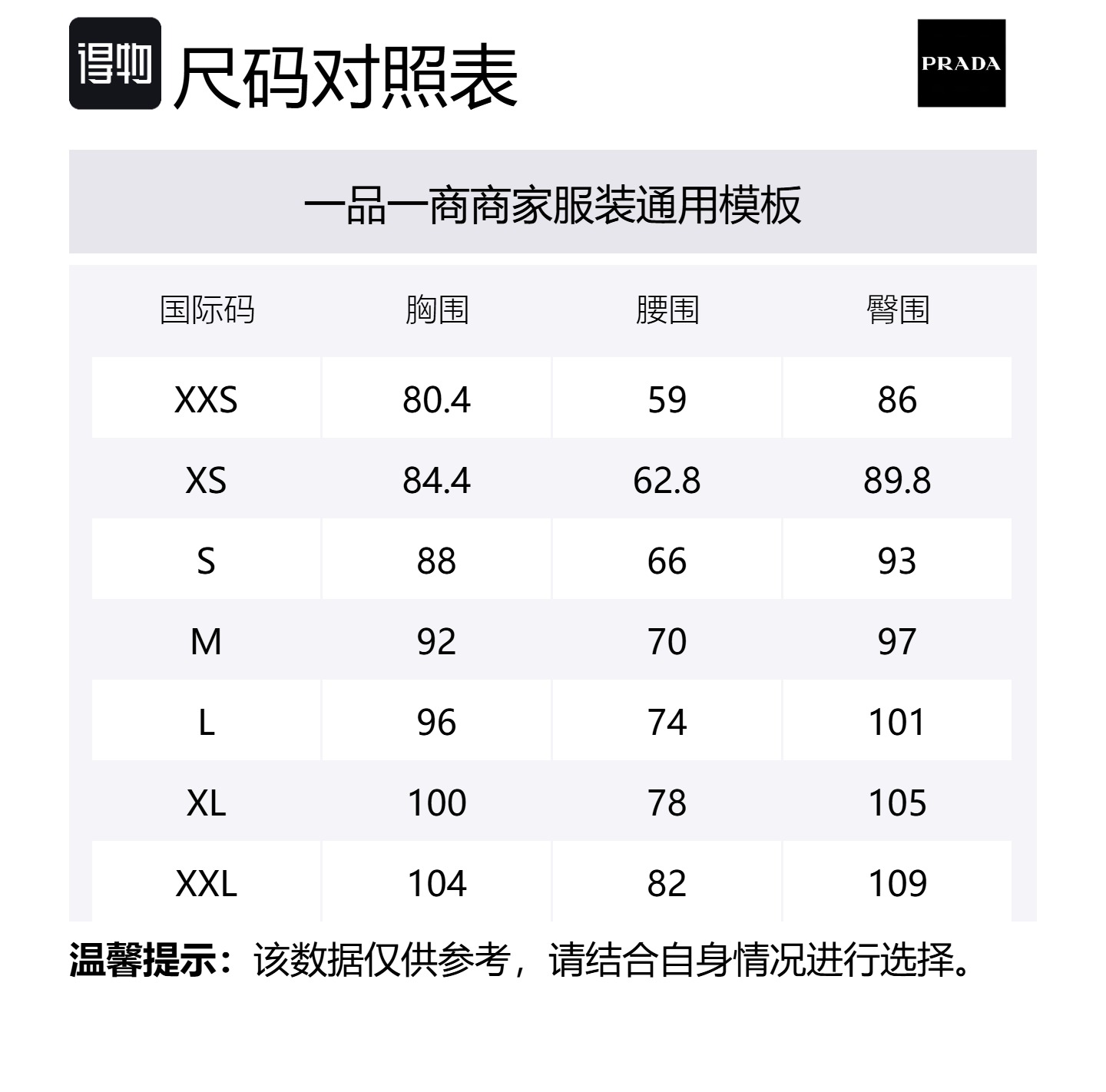 得物 尺码对照表

PRADA

一品一商商家服装通用模板

| 国际码 | 胸围 | 腰围 | 臀围 |
|---|---|---|---|
| XXS | 80.4 | 59 | 86 |
| XS | 84.4 | 62.8 | 89.8 |
| S | 88 | 66 | 93 |
| M | 92 | 70 | 97 |
| L | 96 | 74 | 101 |
| XL | 100 | 78 | 105 |
| XXL | 104 | 82 | 109 |

温馨提示：该数据仅供参考，请结合自身情况进行选择。